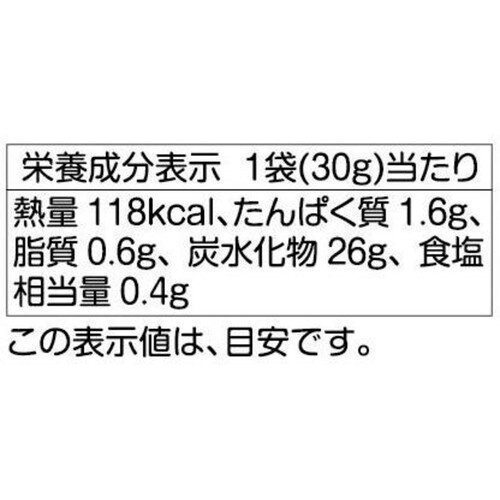 栄養成分表示　1袋(30g)当たり

熱量 118kcal、たんぱく質 1.6g、脂質 0.6g、炭水化物 26g、食塩相当量 0.4g

この表示値は、目安です。